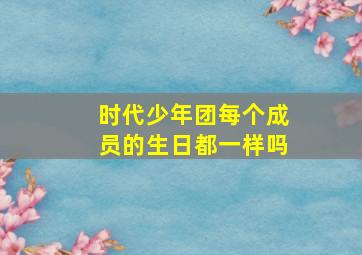 时代少年团每个成员的生日都一样吗